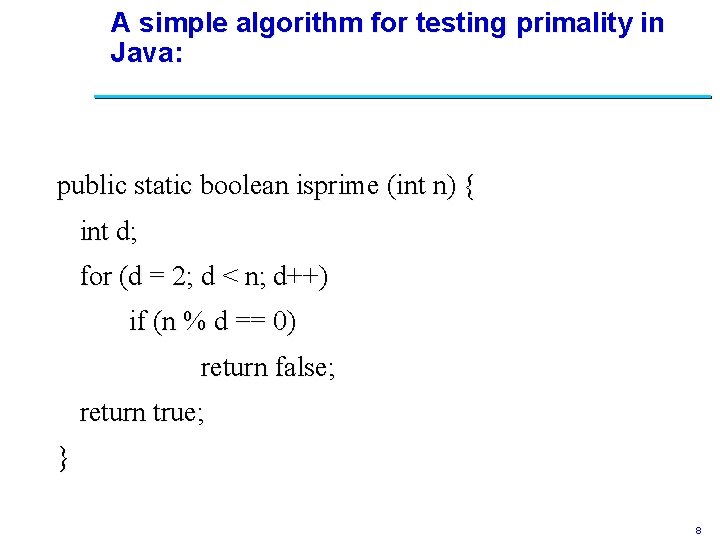 A simple algorithm for testing primality in Java:

public static boolean isprime (int n) {
int d;
for (d = 2; d < n; d++)
if (n % d == 0)
return false;
return true;
}

8